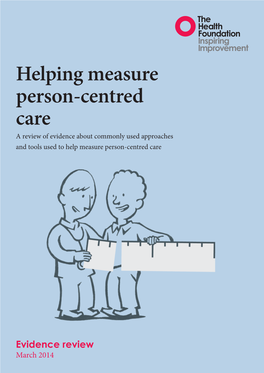 The Health Foundation
Inspiring Improvement

Helping measure person-centred care

A review of evidence about commonly used approaches and tools used to help measure person-centred care

Evidence review
March 2014